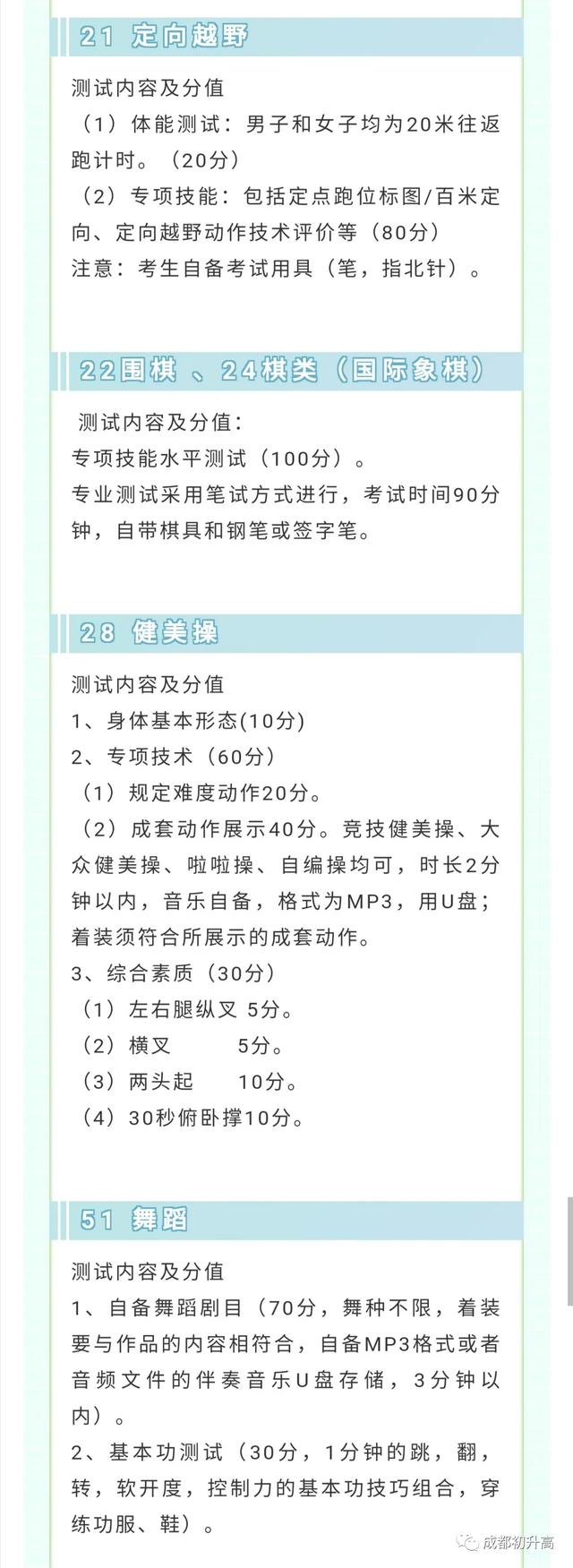 21 定向越野

测试内容及分值
（1）体能测试：男子和女子均为20米往返跑计时。（20分）
（2）专项技能：包括定点跑位标图/百米定向、定向越野动作技术评价等（80分）
注意：考生自备考试用具（笔，指北针）。

22围棋 、24棋类（国际象棋）

测试内容及分值：
专项技能水平测试（100分）。
专业测试采用笔试方式进行，考试时间90分钟，自带棋具和钢笔或签字笔。

28 健美操

测试内容及分值
1、身体基本形态(10分)
2、专项技术（60分）
（1）规定难度动作20分。
（2）成套动作展示40分。竞技健美操、大众健美操、啦啦操、自编操均可，时长2分钟以内，音乐自备，格式为MP3，用U盘；着装须符合所展示的成套动作。
3、综合素质（30分）
（1）左右腿纵叉 5分。
（2）横叉 5分。
（3）两头起 10分。
（4）30秒俯卧撑10分。

51 舞蹈

测试内容及分值
1、自备舞蹈剧目（70分，舞种不限，着装要与作品的内容相符合，自备MP3格式或者音频文件的伴奏音乐U盘存储，3分钟以内）。
2、基本功测试（30分，1分钟的跳，翻，转，软开度，控制力的基本功技巧组合，穿练功服、鞋）。

成都初升高